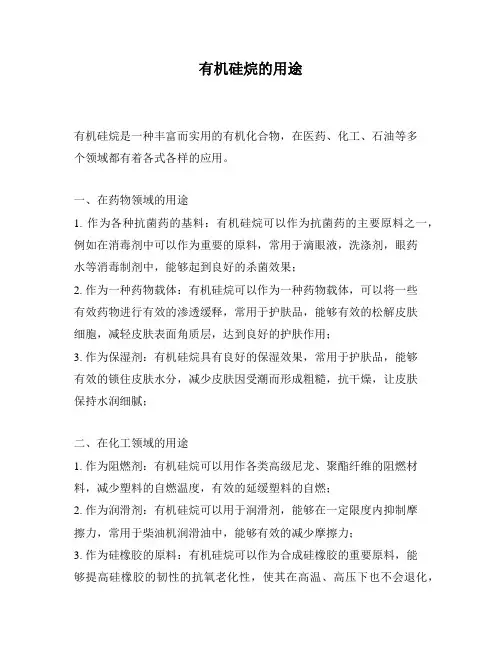 有机硅烷的用途

有机硅烷是一种丰富而实用的有机化合物，在医药、化工、石油等多个领域都有着各式各样的应用。

一、在药物领域的用途

1. 作为各种抗菌药的基料：有机硅烷可以作为抗菌药的主要原料之一，例如在消毒剂中可以作为重要的原料，常用于滴眼液，洗涤剂，眼药水等消毒制剂中，能够起到良好的杀菌效果；

2. 作为一种药物载体：有机硅烷可以作为一种药物载体，可以将一些有效药物进行有效的渗透缓释，常用于护肤品，能够有效的松解皮肤细胞，减轻皮肤表面角质层，达到良好的护肤作用；

3. 作为保湿剂：有机硅烷具有良好的保湿效果，常用于护肤品，能够有效的锁住皮肤水分，减少皮肤因受潮而形成粗糙，抗干燥，让皮肤保持水润细腻；

二、在化工领域的用途

1. 作为阻燃剂：有机硅烷可以用作各类高级尼龙、聚酯纤维的阻燃材料，减少塑料的自燃温度，有效的延缓塑料的自燃；

2. 作为润滑剂：有机硅烷可以用于润滑剂，能够在一定限度内抑制摩擦力，常用于柴油机润滑油中，能够有效的减少摩擦力；

3. 作为硅橡胶的原料：有机硅烷可以作为合成硅橡胶的重要原料，能够提高硅橡胶的韧性的抗氧老化性，使其在高温、高压下也不会退化，